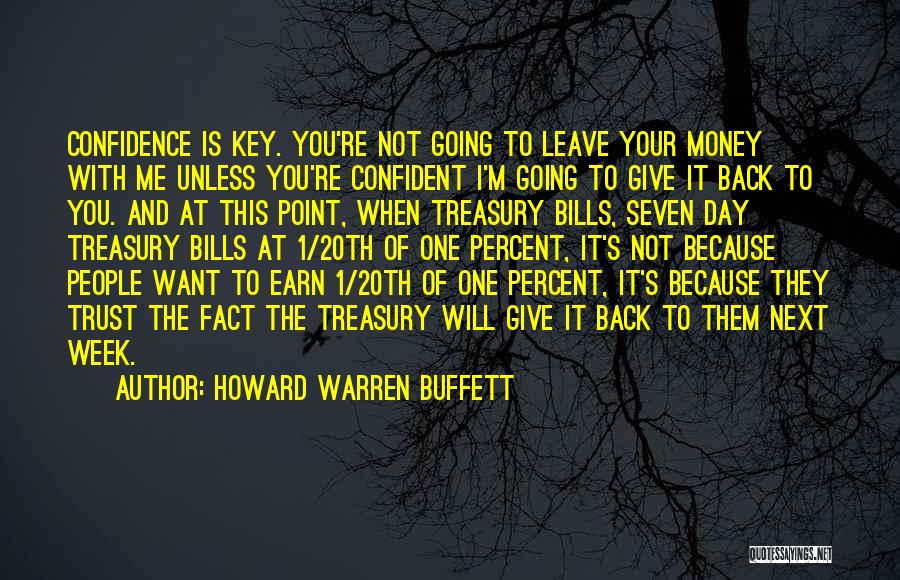 CONFIDENCE IS KEY. YOU'RE NOT GOING TO LEAVE YOUR MONEY WITH ME UNLESS YOU'RE CONFIDENT I'M GOING TO GIVE IT BACK TO YOU. AND AT THIS POINT, WHEN TREASURY BILLS, SEVEN DAY TREASURY BILLS AT 1/20TH OF ONE PERCENT, IT'S NOT BECAUSE PEOPLE WANT TO EARN 1/20TH OF ONE PERCENT, IT'S BECAUSE THEY TRUST THE FACT THE TREASURY WILL GIVE IT BACK TO THEM NEXT WEEK.

AUTHOR: HOWARD WARREN BUFFETT

QUOTESSAYINGS.NET